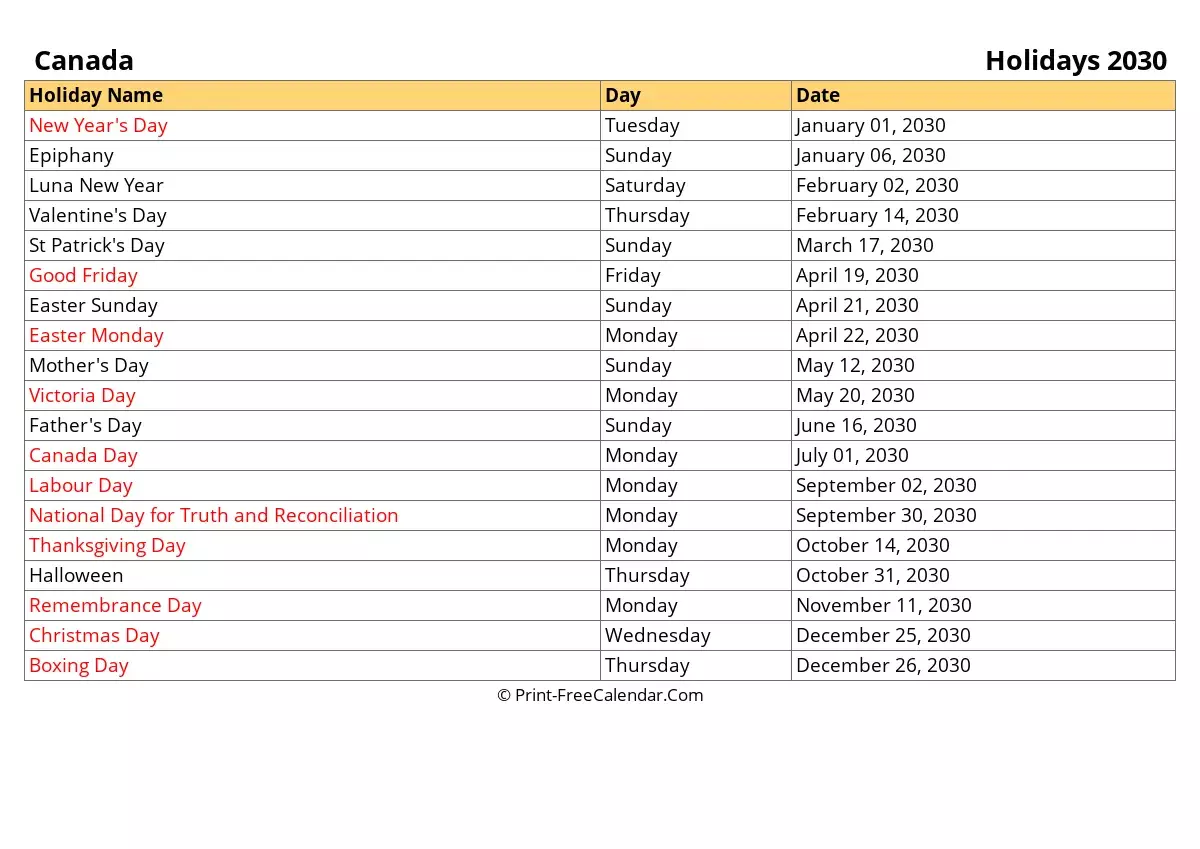 Canada

Holidays 2030

| Holiday Name | Day | Date |
|---|---|---|
| New Year's Day | Tuesday | January 01, 2030 |
| Epiphany | Sunday | January 06, 2030 |
| Luna New Year | Saturday | February 02, 2030 |
| Valentine's Day | Thursday | February 14, 2030 |
| St Patrick's Day | Sunday | March 17, 2030 |
| Good Friday | Friday | April 19, 2030 |
| Easter Sunday | Sunday | April 21, 2030 |
| Easter Monday | Monday | April 22, 2030 |
| Mother's Day | Sunday | May 12, 2030 |
| Victoria Day | Monday | May 20, 2030 |
| Father's Day | Sunday | June 16, 2030 |
| Canada Day | Monday | July 01, 2030 |
| Labour Day | Monday | September 02, 2030 |
| National Day for Truth and Reconciliation | Monday | September 30, 2030 |
| Thanksgiving Day | Monday | October 14, 2030 |
| Halloween | Thursday | October 31, 2030 |
| Remembrance Day | Monday | November 11, 2030 |
| Christmas Day | Wednesday | December 25, 2030 |
| Boxing Day | Thursday | December 26, 2030 |

© Print-FreeCalendar.Com